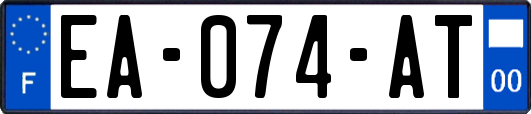 F
EA-074-AT
00